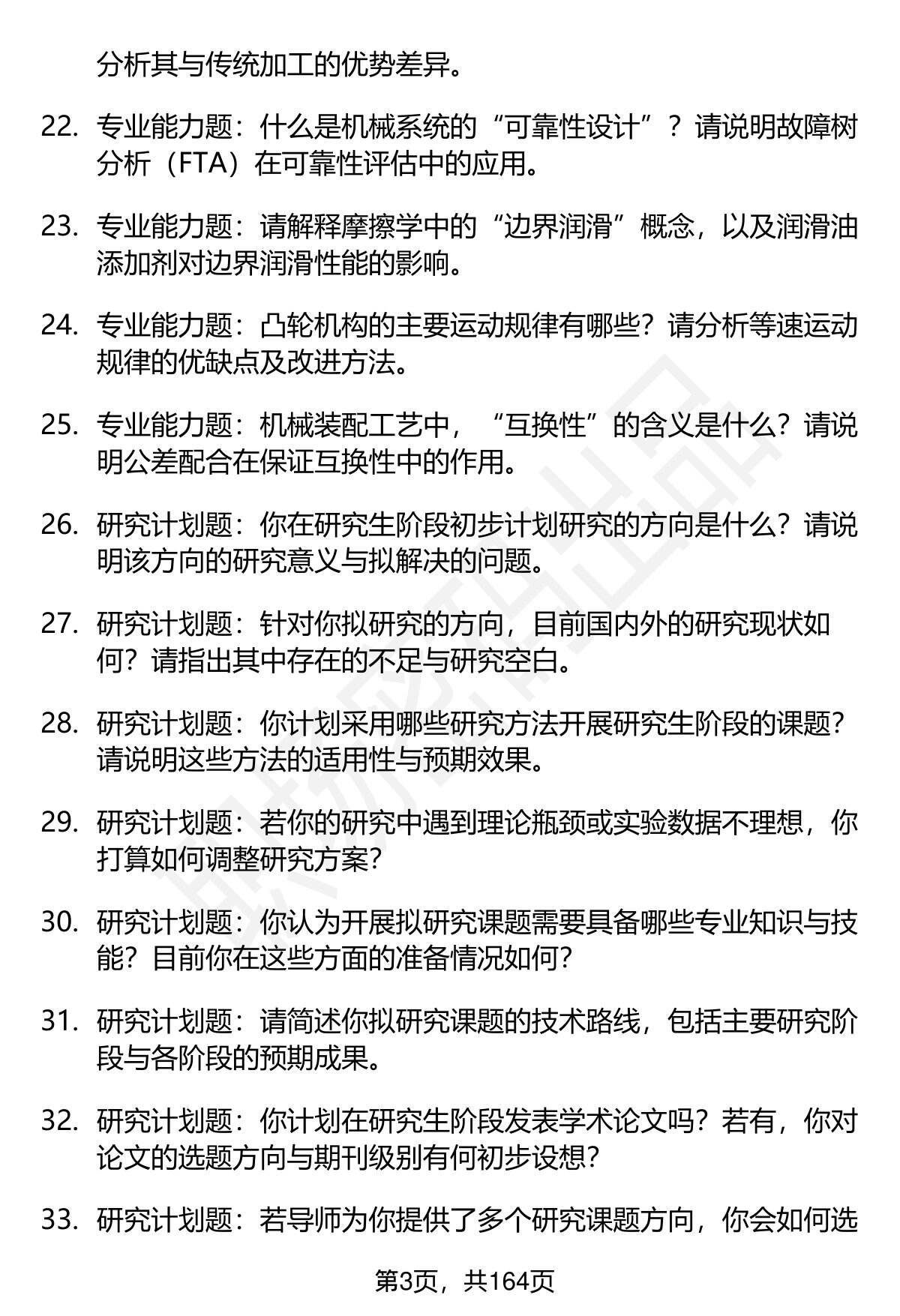 分析其与传统加工的优势差异。

22. 专业能力题：什么是机械系统的“可靠性设计”？请说明故障树分析（FTA）在可靠性评估中的应用。

23. 专业能力题：请解释摩擦学中的“边界润滑”概念，以及润滑油添加剂对边界润滑性能的影响。

24. 专业能力题：凸轮机构的主要运动规律有哪些？请分析等速运动规律的优缺点及改进方法。

25. 专业能力题：机械装配工艺中，“互换性”的含义是什么？请说明公差配合在保证互换性中的作用。

26. 研究计划题：你在研究生阶段初步计划研究的方向是什么？请说明该方向的研究意义与拟解决的问题。

27. 研究计划题：针对你拟研究的方向，目前国内外的研究现状如何？请指出其中存在的不足与研究空白。

28. 研究计划题：你计划采用哪些研究方法开展研究生阶段的课题？请说明这些方法的适用性与预期效果。

29. 研究计划题：若你的研究中遇到理论瓶颈或实验数据不理想，你打算如何调整研究方案？

30. 研究计划题：你认为开展拟研究课题需要具备哪些专业知识与技能？目前你在这些方面的准备情况如何？

31. 研究计划题：请简述你拟研究课题的技术路线，包括主要研究阶段与各阶段的预期成果。

32. 研究计划题：你计划在研究生阶段发表学术论文吗？若有，你对论文的选题方向与期刊级别有何初步设想？

33. 研究计划题：若导师为你提供了多个研究课题方向，你会如何选

第3页，共164页